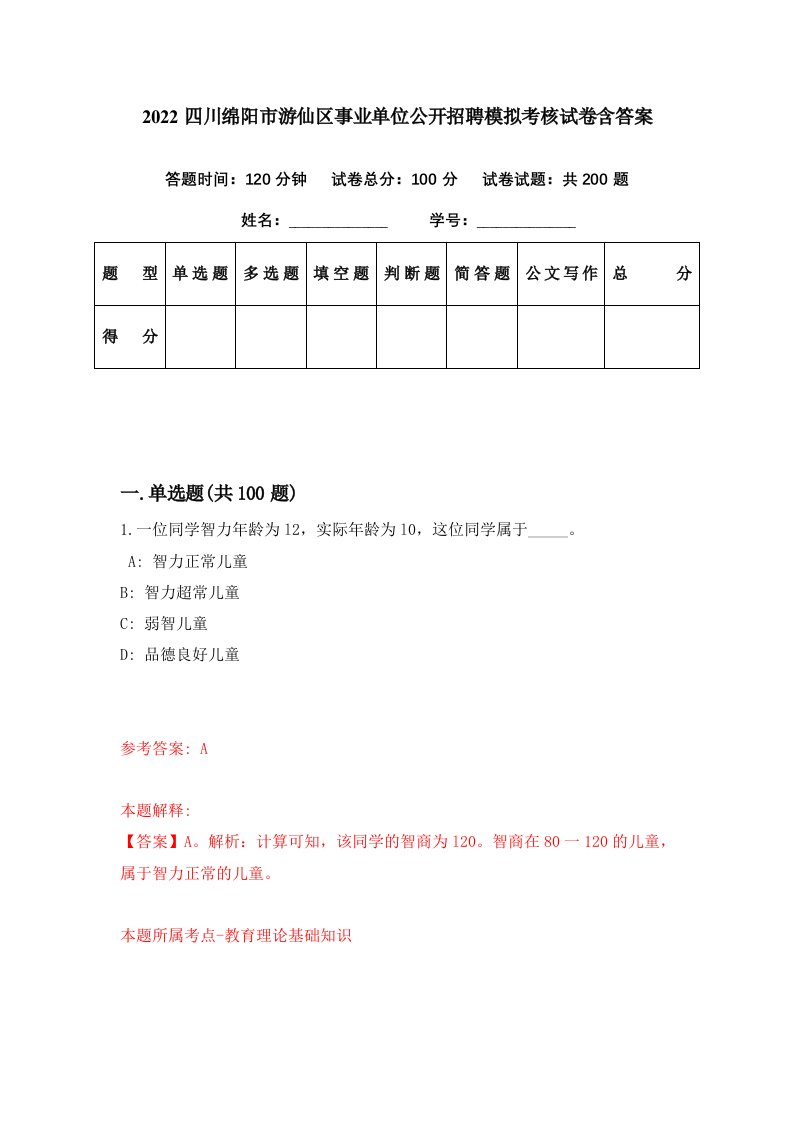 2022 四川绵阳市游仙区事业单位公开招聘模拟考核试卷含答案

答题时间：120 分钟　试卷总分：100 分　试卷试题：共 200 题

姓名：____________　学号：____________

| 题　型 | 单选题 | 多选题 | 填空题 | 判断题 | 简答题 | 公文写作 | 总　分 |
|---|---|---|---|---|---|---|---|
| 得　分 | | | | | | | |

一.单选题(共 100 题)

1.一位同学智力年龄为 12，实际年龄为 10，这位同学属于_____。

A: 智力正常儿童
B: 智力超常儿童
C: 弱智儿童
D: 品德良好儿童

参考答案: A

本题解释:
【答案】A。解析：计算可知，该同学的智商为 120。智商在 80 一 120 的儿童，属于智力正常的儿童。

本题所属考点-教育理论基础知识